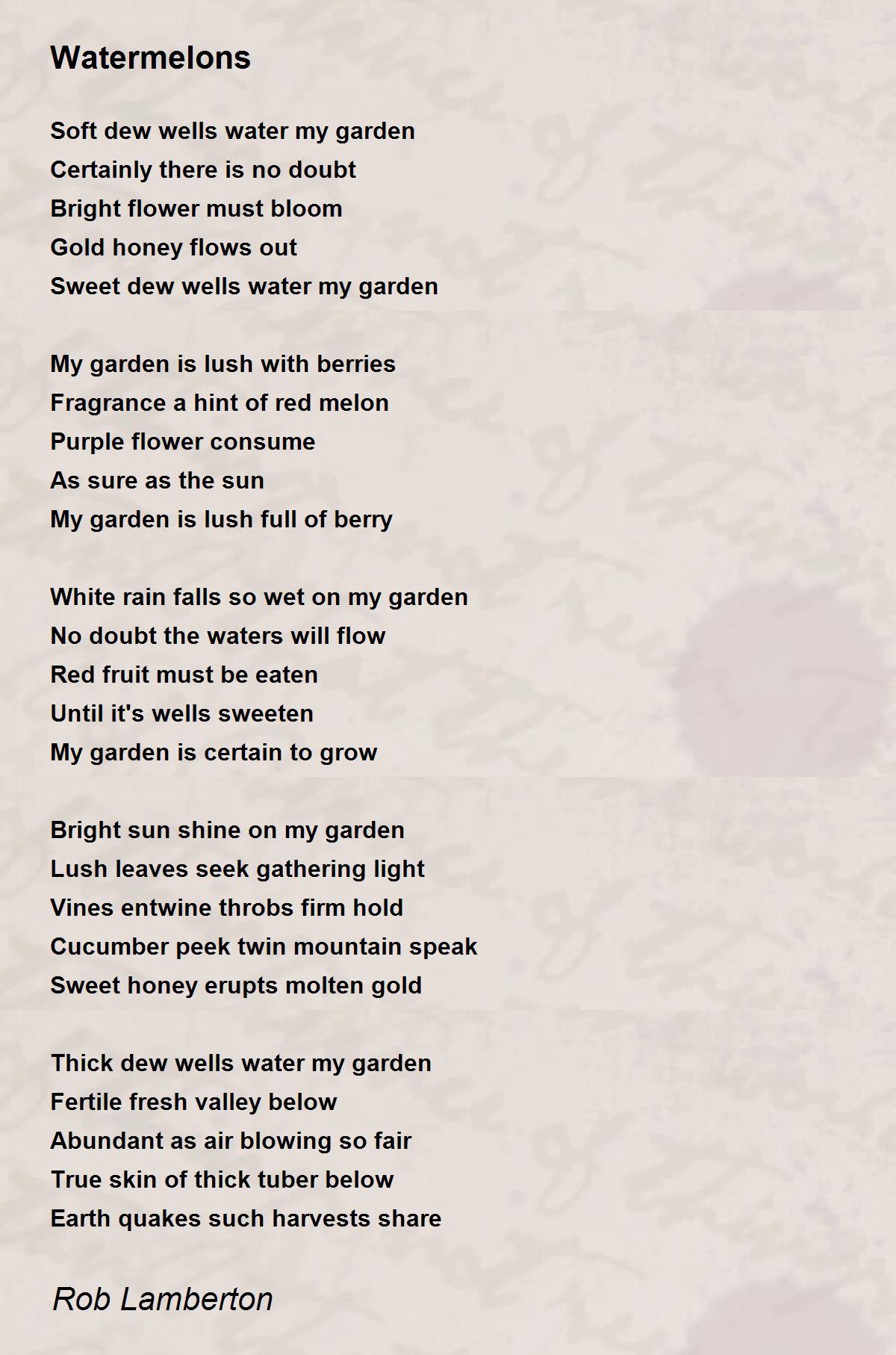 Watermelons

Soft dew wells water my garden
Certainly there is no doubt
Bright flower must bloom
Gold honey flows out
Sweet dew wells water my garden

My garden is lush with berries
Fragrance a hint of red melon
Purple flower consume
As sure as the sun
My garden is lush full of berry

White rain falls so wet on my garden
No doubt the waters will flow
Red fruit must be eaten
Until it's wells sweeten
My garden is certain to grow

Bright sun shine on my garden
Lush leaves seek gathering light
Vines entwine throbs firm hold
Cucumber peek twin mountain speak
Sweet honey erupts molten gold

Thick dew wells water my garden
Fertile fresh valley below
Abundant as air blowing so fair
True skin of thick tuber below
Earth quakes such harvests share

Rob Lamberton